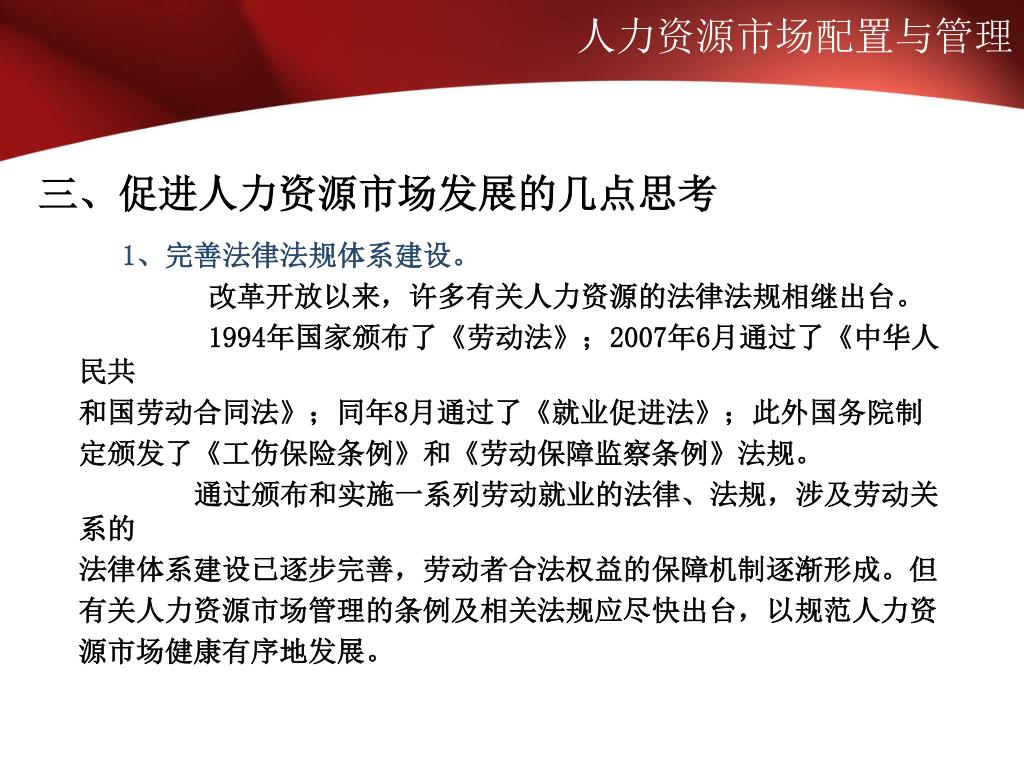 人力资源市场配置与管理

三、促进人力资源市场发展的几点思考

1、完善法律法规体系建设。

改革开放以来，许多有关人力资源的法律法规相继出台。

1994年国家颁布了《劳动法》；2007年6月通过了《中华人民共和国劳动合同法》；同年8月通过了《就业促进法》；此外国务院制定颁发了《工伤保险条例》和《劳动保障监察条例》法规。

通过颁布和实施一系列劳动就业的法律、法规，涉及劳动关系的法律体系建设已逐步完善，劳动者合法权益的保障机制逐渐形成。但有关人力资源市场管理的条例及相关法规应尽快出台，以规范人力资源市场健康有序地发展。